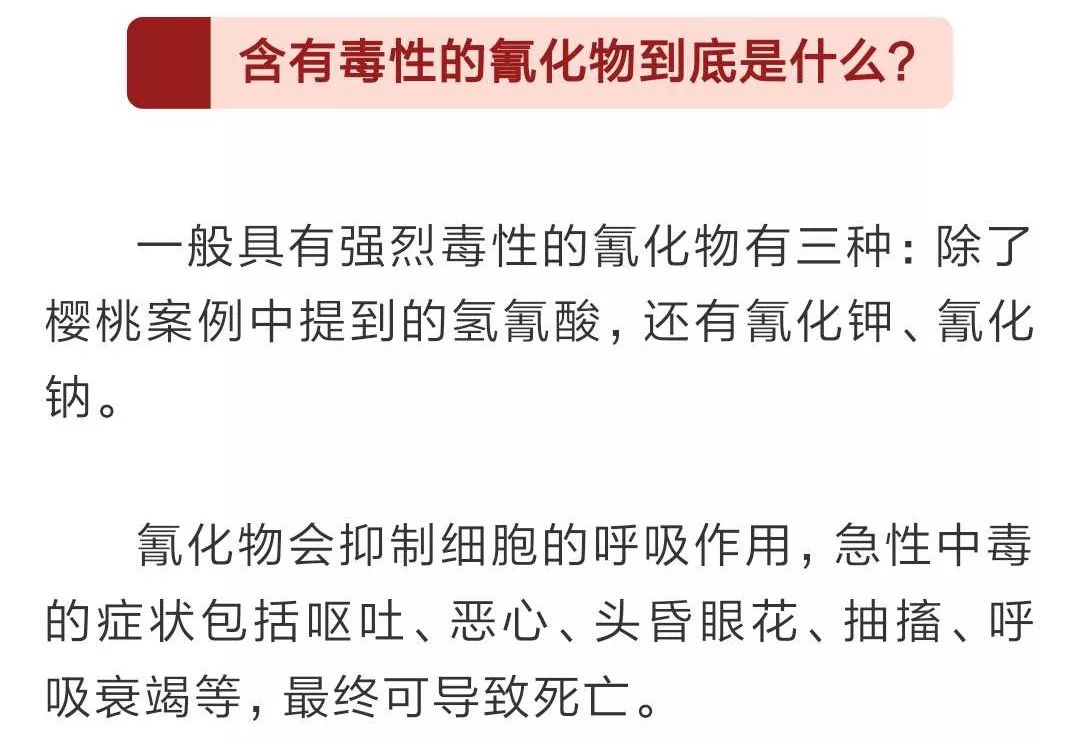 含有毒性的氰化物到底是什么？

一般具有强烈毒性的氰化物有三种：除了樱桃案例中提到的氢氰酸，还有氰化钾、氰化钠。

氰化物会抑制细胞的呼吸作用，急性中毒的症状包括呕吐、恶心、头昏眼花、抽搐、呼吸衰竭等，最终可导致死亡。